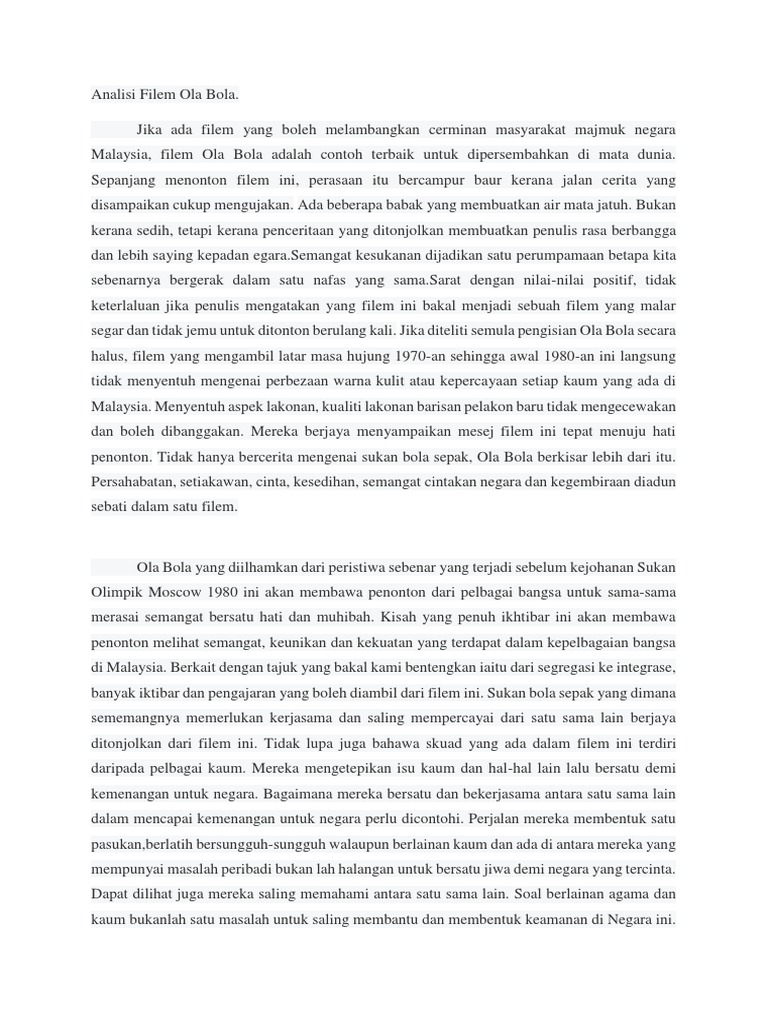 Analisi Filem Ola Bola.

Jika ada filem yang boleh melambangkan cerminan masyarakat majmuk negara Malaysia, filem Ola Bola adalah contoh terbaik untuk dipersembahkan di mata dunia. Sepanjang menonton filem ini, perasaan itu bercampur baur kerana jalan cerita yang disampaikan cukup mengujakan. Ada beberapa babak yang membuatkan air mata jatuh. Bukan kerana sedih, tetapi kerana penceritaan yang ditonjolkan membuatkan penulis rasa berbangga dan lebih saying kepadan egara.Semangat kesukanan dijadikan satu perumpamaan betapa kita sebenarnya bergerak dalam satu nafas yang sama.Sarat dengan nilai-nilai positif, tidak keterlaluan jika penulis mengatakan yang filem ini bakal menjadi sebuah filem yang malar segar dan tidak jemu untuk ditonton berulang kali. Jika diteliti semula pengisian Ola Bola secara halus, filem yang mengambil latar masa hujung 1970-an sehingga awal 1980-an ini langsung tidak menyentuh mengenai perbezaan warna kulit atau kepercayaan setiap kaum yang ada di Malaysia. Menyentuh aspek lakonan, kualiti lakonan barisan pelakon baru tidak mengecewakan dan boleh dibanggakan. Mereka berjaya menyampaikan mesej filem ini tepat menuju hati penonton. Tidak hanya bercerita mengenai sukan bola sepak, Ola Bola berkisar lebih dari itu. Persahabatan, setiakawan, cinta, kesedihan, semangat cintakan negara dan kegembiraan diadun sebati dalam satu filem.

Ola Bola yang diilhamkan dari peristiwa sebenar yang terjadi sebelum kejohanan Sukan Olimpik Moscow 1980 ini akan membawa penonton dari pelbagai bangsa untuk sama-sama merasai semangat bersatu hati dan muhibah. Kisah yang penuh ikhtibar ini akan membawa penonton melihat semangat, keunikan dan kekuatan yang terdapat dalam kepelbagaian bangsa di Malaysia. Berkait dengan tajuk yang bakal kami bentengkan iaitu dari segregasi ke integrase, banyak iktibar dan pengajaran yang boleh diambil dari filem ini. Sukan bola sepak yang dimana sememangnya memerlukan kerjasama dan saling mempercayai dari satu sama lain berjaya ditonjolkan dari filem ini. Tidak lupa juga bahawa skuad yang ada dalam filem ini terdiri daripada pelbagai kaum. Mereka mengetepikan isu kaum dan hal-hal lain lalu bersatu demi kemenangan untuk negara. Bagaimana mereka bersatu dan bekerjasama antara satu sama lain dalam mencapai kemenangan untuk negara perlu dicontohi. Perjalan mereka membentuk satu pasukan,berlatih bersungguh-sungguh walaupun berlainan kaum dan ada di antara mereka yang mempunyai masalah peribadi bukan lah halangan untuk bersatu jiwa demi negara yang tercinta. Dapat dilihat juga mereka saling memahami antara satu sama lain. Soal berlainan agama dan kaum bukanlah satu masalah untuk saling membantu dan membentuk keamanan di Negara ini.